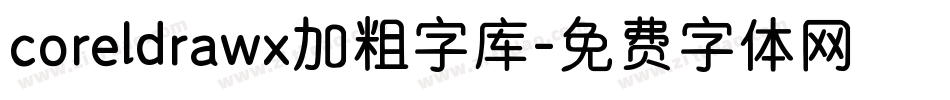 coreldrawx加粗字库-免费字体网